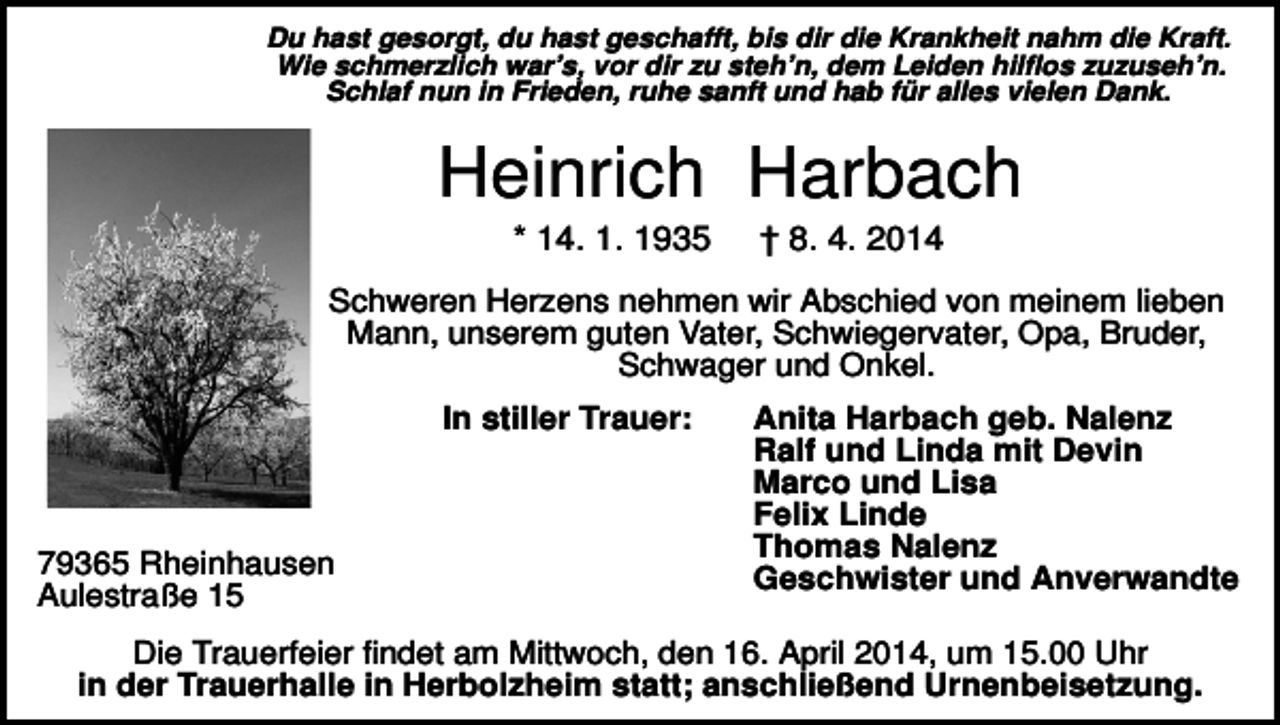 Du hast gesorgt, du hast geschafft, bis dir die Krankheit nahm die Kraft.
Wie schmerzlich war's, vor dir zu steh'n, dem Leiden hilflos zuzuseh'n.
Schlaf nun in Frieden, ruhe sanft und hab für alles vielen Dank.

Heinrich Harbach

* 14. 1. 1935 † 8. 4. 2014

Schweren Herzens nehmen wir Abschied von meinem lieben Mann, unserem guten Vater, Schwiegervater, Opa, Bruder, Schwager und Onkel.

In stiller Trauer:

Anita Harbach geb. Nalenz
Ralf und Linda mit Devin
Marco und Lisa
Felix Linde
Thomas Nalenz
Geschwister und Anverwandte

79365 Rheinhausen
Aulestraße 15

Die Trauerfeier findet am Mittwoch, den 16. April 2014, um 15.00 Uhr in der Trauerhalle in Herbolzheim statt; anschließend Urnenbeisetzung.